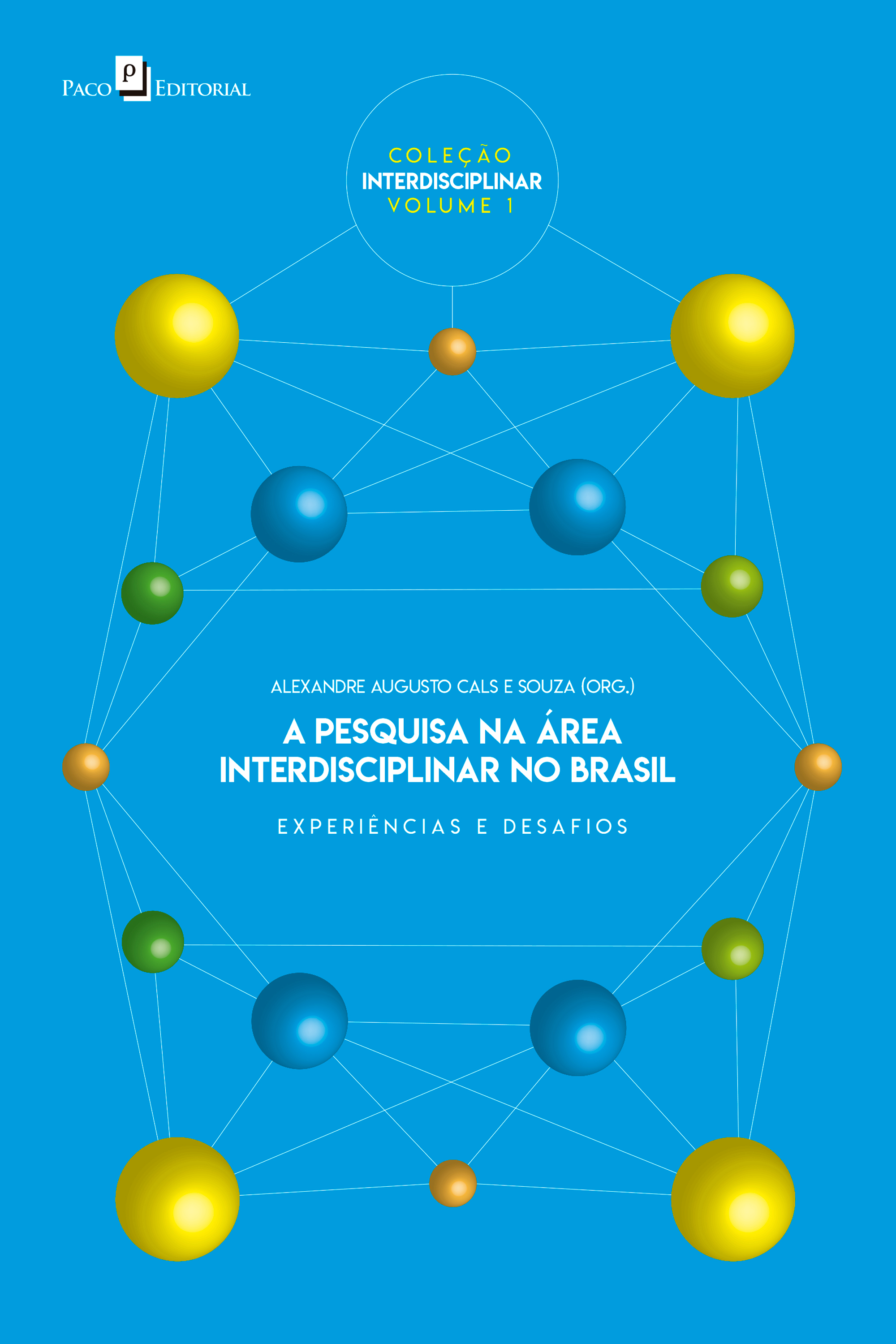 PACO ρ EDITORIAL

COLEÇÃO
INTERDISCIPLINAR
VOLUME 1

ALEXANDRE AUGUSTO CALS E SOUZA (ORG.)

A PESQUISA NA ÁREA INTERDISCIPLINAR NO BRASIL

EXPERIÊNCIAS E DESAFIOS